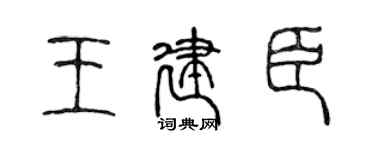 王建臣

词典网